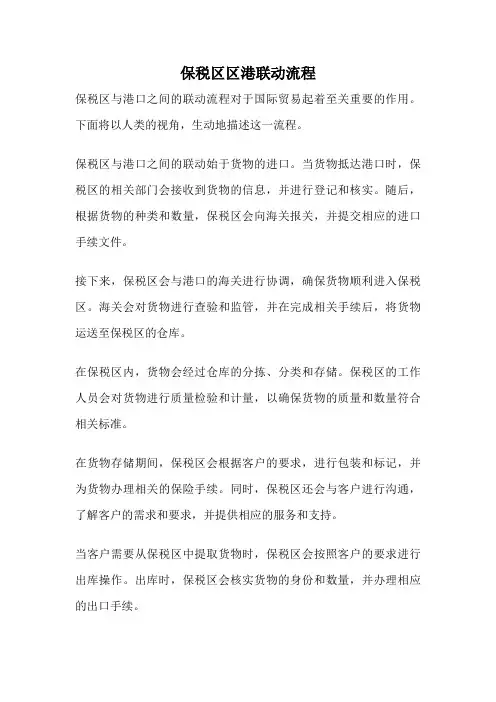 保税区区港联动流程

保税区与港口之间的联动流程对于国际贸易起着至关重要的作用。下面将以人类的视角，生动地描述这一流程。

保税区与港口之间的联动始于货物的进口。当货物抵达港口时，保税区的相关部门会接收到货物的信息，并进行登记和核实。随后，根据货物的种类和数量，保税区会向海关报关，并提交相应的进口手续文件。

接下来，保税区会与港口的海关进行协调，确保货物顺利进入保税区。海关会对货物进行查验和监管，并在完成相关手续后，将货物运送至保税区的仓库。

在保税区内，货物会经过仓库的分拣、分类和存储。保税区的工作人员会对货物进行质量检验和计量，以确保货物的质量和数量符合相关标准。

在货物存储期间，保税区会根据客户的要求，进行包装和标记，并为货物办理相关的保险手续。同时，保税区还会与客户进行沟通，了解客户的需求和要求，并提供相应的服务和支持。

当客户需要从保税区中提取货物时，保税区会按照客户的要求进行出库操作。出库时，保税区会核实货物的身份和数量，并办理相应的出口手续。